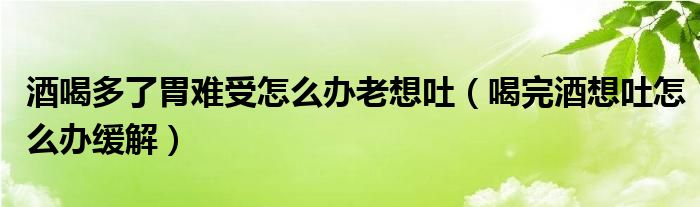 酒喝多了胃难受怎么办老想吐（喝完酒想吐怎么办缓解）